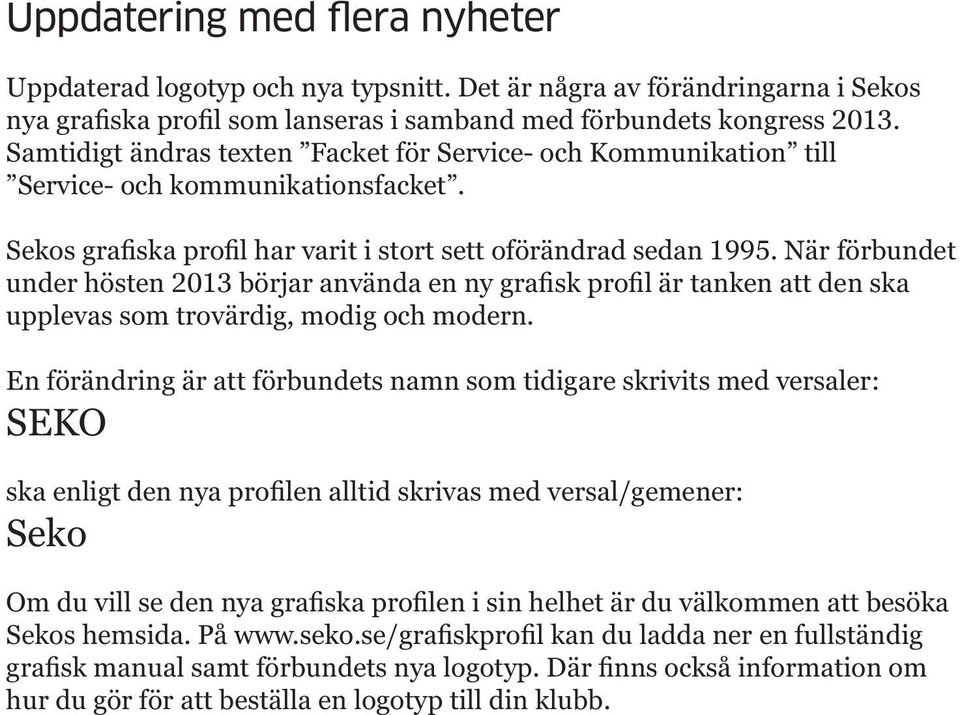 Uppdatering med flera nyheter

Uppdaterad logotyp och nya typsnitt. Det är några av förändringarna i Sekos nya grafiska profil som lanseras i samband med förbundets kongress 2013. Samtidigt ändras texten ”Facket för Service- och Kommunikation” till ”Service- och kommunikationsfacket”.

Sekos grafiska profil har varit i stort sett oförändrad sedan 1995. När förbundet under hösten 2013 börjar använda en ny grafisk profil är tanken att den ska upplevas som trovärdig, modig och modern.

En förändring är att förbundets namn som tidigare skrivits med versaler:
SEKO

ska enligt den nya profilen alltid skrivas med versal/gemener:
Seko

Om du vill se den nya grafiska profilen i sin helhet är du välkommen att besöka Sekos hemsida. På www.seko.se/grafiskprofil kan du ladda ner en fullständig grafisk manual samt förbundets nya logotyp. Där finns också information om hur du gör för att beställa en logotyp till din klubb.